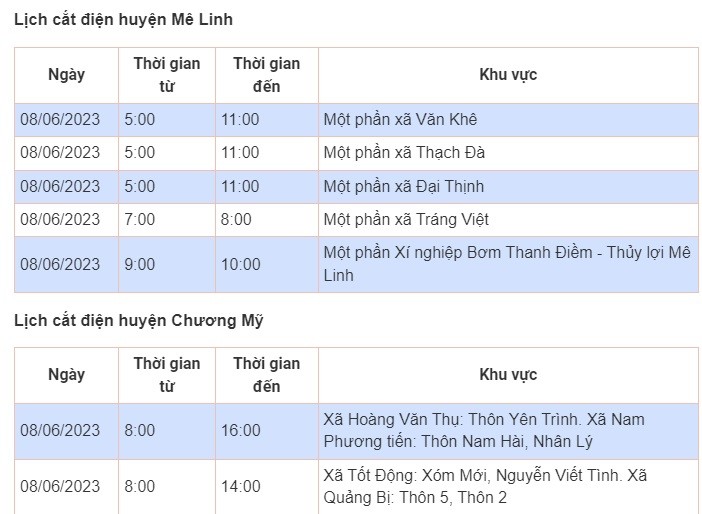 Lịch cắt điện huyện Mê Linh

| Ngày | Thời gian từ | Thời gian đến | Khu vực |
|---|---|---|---|
| 08/06/2023 | 5:00 | 11:00 | Một phần xã Văn Khê |
| 08/06/2023 | 5:00 | 11:00 | Một phần xã Thạch Đà |
| 08/06/2023 | 5:00 | 11:00 | Một phần xã Đại Thịnh |
| 08/06/2023 | 7:00 | 8:00 | Một phần xã Tráng Việt |
| 08/06/2023 | 9:00 | 10:00 | Một phần Xí nghiệp Bơm Thanh Điềm - Thủy lợi Mê Linh |

Lịch cắt điện huyện Chương Mỹ

| Ngày | Thời gian từ | Thời gian đến | Khu vực |
|---|---|---|---|
| 08/06/2023 | 8:00 | 16:00 | Xã Hoàng Văn Thụ: Thôn Yên Trình. Xã Nam Phương tiến: Thôn Nam Hài, Nhân Lý |
| 08/06/2023 | 8:00 | 14:00 | Xã Tốt Động: Xóm Mới, Nguyễn Viết Tình. Xã Quảng Bị: Thôn 5, Thôn 2 |